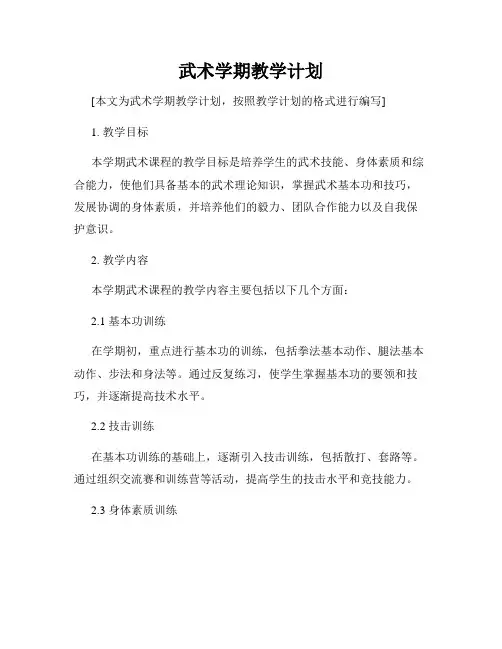 武术学期教学计划

[本文为武术学期教学计划，按照教学计划的格式进行编写]

1. 教学目标

本学期武术课程的教学目标是培养学生的武术技能、身体素质和综合能力，使他们具备基本的武术理论知识，掌握武术基本功和技巧，发展协调的身体素质，并培养他们的毅力、团队合作能力以及自我保护意识。

2. 教学内容

本学期武术课程的教学内容主要包括以下几个方面：

2.1 基本功训练

在学期初，重点进行基本功的训练，包括拳法基本动作、腿法基本动作、步法和身法等。通过反复练习，使学生掌握基本功的要领和技巧，并逐渐提高技术水平。

2.2 技击训练

在基本功训练的基础上，逐渐引入技击训练，包括散打、套路等。通过组织交流赛和训练营等活动，提高学生的技击水平和竞技能力。

2.3 身体素质训练